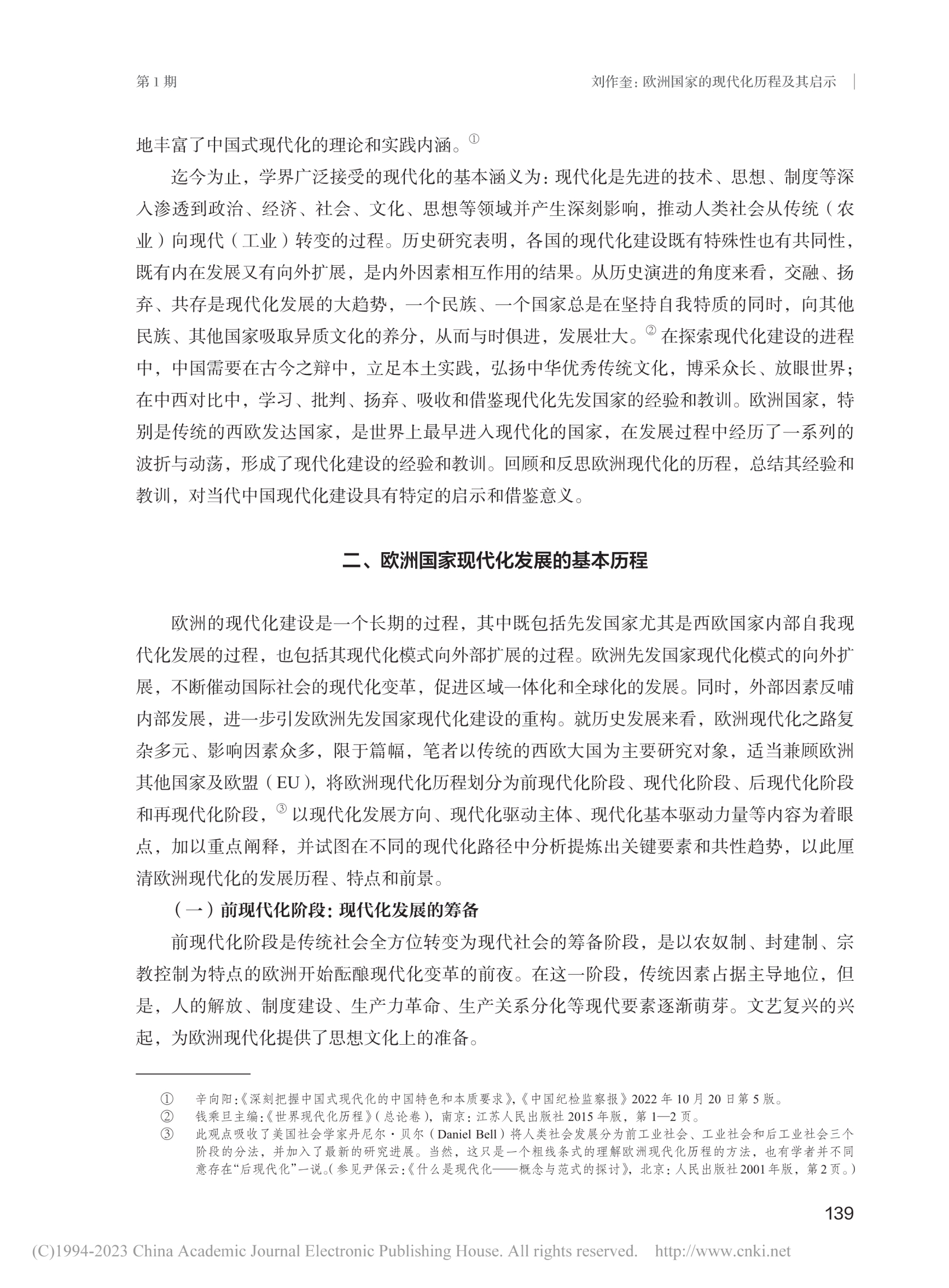 第 1 期

刘作奎：欧洲国家的现代化历程及其启示

地丰富了中国式现代化的理论和实践内涵。①

迄今为止，学界广泛接受的现代化的基本涵义为：现代化是先进的技术、思想、制度等深入渗透到政治、经济、社会、文化、思想等领域并产生深刻影响，推动人类社会从传统（农业）向现代（工业）转变的过程。历史研究表明，各国的现代化建设既有特殊性也有共同性，既有内在发展又有向外扩展，是内外因素相互作用的结果。从历史演进的角度来看，交融、扬弃、共存是现代化发展的大趋势，一个民族、一个国家总是在坚持自我特质的同时，向其他民族、其他国家吸取异质文化的养分，从而与时俱进，发展壮大。② 在探索现代化建设的进程中，中国需要在古今之辩中，立足本土实践，弘扬中华优秀传统文化，博采众长、放眼世界；在中西对比中，学习、批判、扬弃、吸收和借鉴现代化先发国家的经验和教训。欧洲国家，特别是传统的西欧发达国家，是世界上最早进入现代化的国家，在发展过程中经历了一系列的波折与动荡，形成了现代化建设的经验和教训。回顾和反思欧洲现代化的历程，总结其经验和教训，对当代中国现代化建设具有特定的启示和借鉴意义。

二、欧洲国家现代化发展的基本历程

欧洲的现代化建设是一个长期的过程，其中既包括先发国家尤其是西欧国家内部自我现代化发展的过程，也包括其现代化模式向外部扩展的过程。欧洲先发国家现代化模式的向外扩展，不断催动国际社会的现代化变革，促进区域一体化和全球化的发展。同时，外部因素反哺内部发展，进一步引发欧洲先发国家现代化建设的重构。就历史发展来看，欧洲现代化之路复杂多元、影响因素众多，限于篇幅，笔者以传统的西欧大国为主要研究对象，适当兼顾欧洲其他国家及欧盟（EU），将欧洲现代化历程划分为前现代化阶段、现代化阶段、后现代化阶段和再现代化阶段，③ 以现代化发展方向、现代化驱动主体、现代化基本驱动力量等内容为着眼点，加以重点阐释，并试图在不同的现代化路径中分析提炼出关键要素和共性趋势，以此厘清欧洲现代化的发展历程、特点和前景。

（一）前现代化阶段：现代化发展的筹备

前现代化阶段是传统社会全方位转变为现代社会的筹备阶段，是以农奴制、封建制、宗教控制为特点的欧洲开始酝酿现代化变革的前夜。在这一阶段，传统因素占据主导地位，但是，人的解放、制度建设、生产力革命、生产关系分化等现代要素逐渐萌芽。文艺复兴的兴起，为欧洲现代化提供了思想文化上的准备。

① 辛向阳：《深刻把握中国式现代化的中国特色和本质要求》，《中国纪检监察报》2022 年 10 月 20 日第 5 版。
② 钱乘旦主编：《世界现代化历程》（总论卷），南京：江苏人民出版社 2015 年版，第 1—2 页。
③ 此观点吸收了美国社会学家丹尼尔·贝尔（Daniel Bell）将人类社会发展分为前工业社会、工业社会和后工业社会三个阶段的分法，并加入了最新的研究进展。当然，这只是一个粗线条式的理解欧洲现代化历程的方法，也有学者并不同意存在“后现代化”一说。（参见尹保云：《什么是现代化——概念与范式的探讨》，北京：人民出版社 2001 年版，第 2 页。）

139

(C)1994-2023 China Academic Journal Electronic Publishing House. All rights reserved. http://www.cnki.net